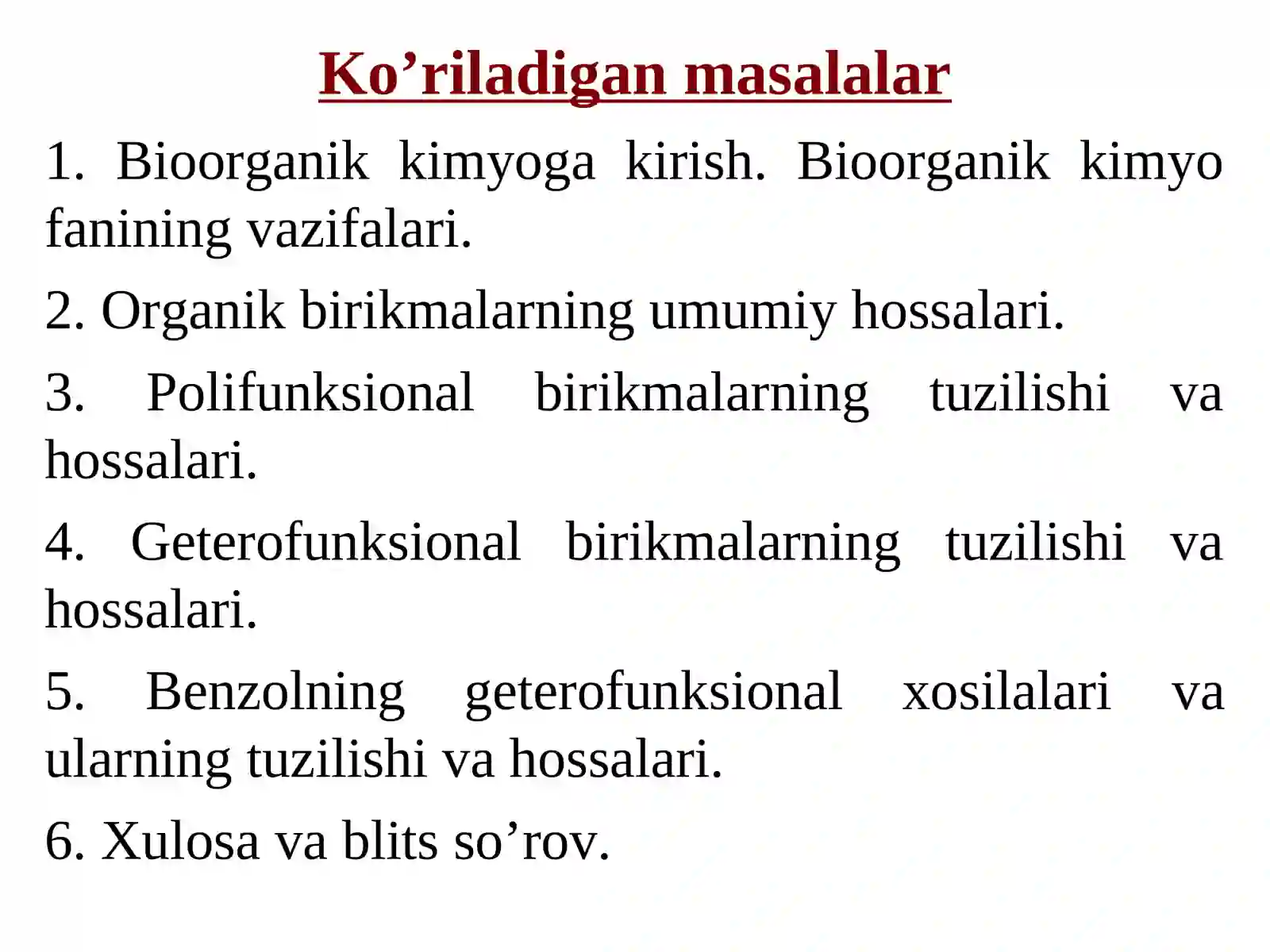 Ko’riladigan masalalar

1. Bioorganik kimyoga kirish. Bioorganik kimyo fanining vazifalari.

2. Organik birikmalarning umumiy hossalari.

3. Polifunksional birikmalarning tuzilishi va hossalari.

4. Geterofunksional birikmalarning tuzilishi va hossalari.

5. Benzolning geterofunksional xosilalari va ularning tuzilishi va hossalari.

6. Xulosa va blits so’rov.